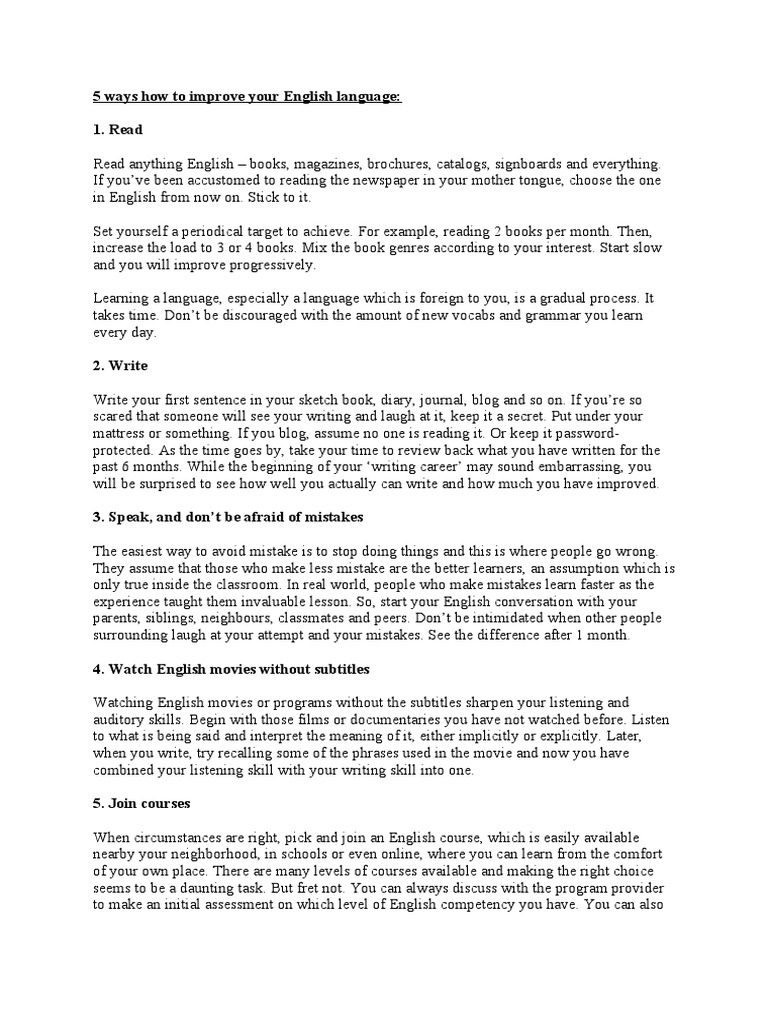 5 ways how to improve your English language:

1. Read

Read anything English – books, magazines, brochures, catalogs, signboards and everything. If you've been accustomed to reading the newspaper in your mother tongue, choose the one in English from now on. Stick to it.

Set yourself a periodical target to achieve. For example, reading 2 books per month. Then, increase the load to 3 or 4 books. Mix the book genres according to your interest. Start slow and you will improve progressively.

Learning a language, especially a language which is foreign to you, is a gradual process. It takes time. Don't be discouraged with the amount of new vocabs and grammar you learn every day.

2. Write

Write your first sentence in your sketch book, diary, journal, blog and so on. If you're so scared that someone will see your writing and laugh at it, keep it a secret. Put under your mattress or something. If you blog, assume no one is reading it. Or keep it password-protected. As the time goes by, take your time to review back what you have written for the past 6 months. While the beginning of your 'writing career' may sound embarrassing, you will be surprised to see how well you actually can write and how much you have improved.

3. Speak, and don't be afraid of mistakes

The easiest way to avoid mistake is to stop doing things and this is where people go wrong. They assume that those who make less mistake are the better learners, an assumption which is only true inside the classroom. In real world, people who make mistakes learn faster as the experience taught them invaluable lesson. So, start your English conversation with your parents, siblings, neighbours, classmates and peers. Don't be intimidated when other people surrounding laugh at your attempt and your mistakes. See the difference after 1 month.

4. Watch English movies without subtitles

Watching English movies or programs without the subtitles sharpen your listening and auditory skills. Begin with those films or documentaries you have not watched before. Listen to what is being said and interpret the meaning of it, either implicitly or explicitly. Later, when you write, try recalling some of the phrases used in the movie and now you have combined your listening skill with your writing skill into one.

5. Join courses

When circumstances are right, pick and join an English course, which is easily available nearby your neighborhood, in schools or even online, where you can learn from the comfort of your own place. There are many levels of courses available and making the right choice seems to be a daunting task. But fret not. You can always discuss with the program provider to make an initial assessment on which level of English competency you have. You can also